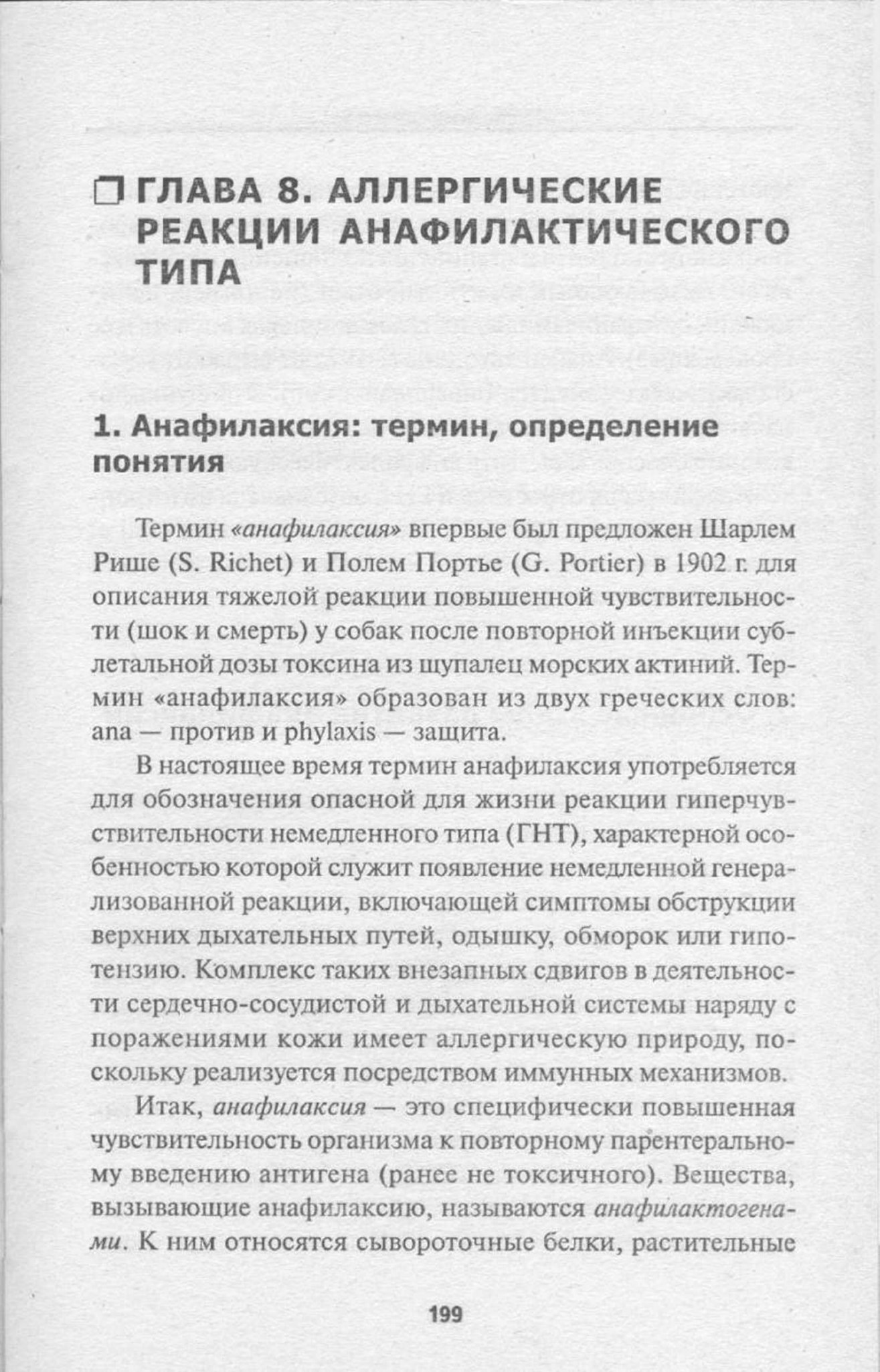 ГЛАВА 8. АЛЛЕРГИЧЕСКИЕ РЕАКЦИИ АНАФИЛАКТИЧЕСКОГО ТИПА

1. Анафилаксия: термин, определение понятия

Термин «анафилаксия» впервые был предложен Шарлем Рише (S. Richet) и Полем Портье (G. Portier) в 1902 г. для описания тяжелой реакции повышенной чувствительности (шок и смерть) у собак после повторной инъекции сублетальной дозы токсина из щупалец морских актиний. Термин «анафилаксия» образован из двух греческих слов: ana — против и phylaxis — защита.

В настоящее время термин анафилаксия употребляется для обозначения опасной для жизни реакции гиперчувствительности немедленного типа (ГНТ), характерной особенностью которой служит появление немедленной генерализованной реакции, включающей симптомы обструкции верхних дыхательных путей, одышку, обморок или гипотензию. Комплекс таких внезапных сдвигов в деятельности сердечно-сосудистой и дыхательной системы наряду с поражениями кожи имеет аллергическую природу, поскольку реализуется посредством иммунных механизмов.

Итак, анафилаксия — это специфически повышенная чувствительность организма к повторному парентеральному введению антигена (ранее не токсичного). Вещества, вызывающие анафилаксию, называются анафилактогенами. К ним относятся сывороточные белки, растительные

199